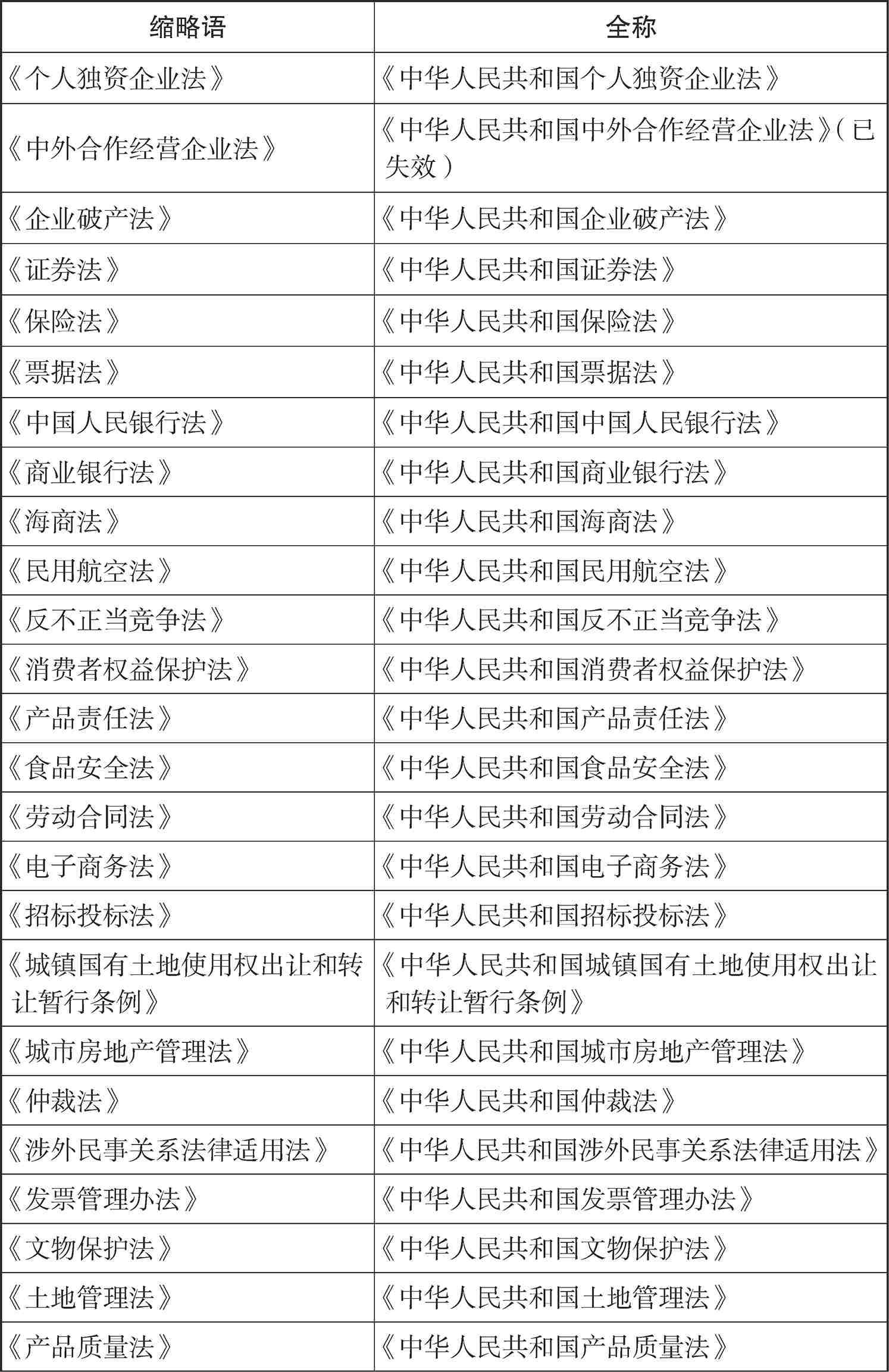 | 缩略语 | 全称 |
|---|---|
| 《个人独资企业法》 | 《中华人民共和国个人独资企业法》 |
| 《中外合作经营企业法》 | 《中华人民共和国中外合作经营企业法》（已失效） |
| 《企业破产法》 | 《中华人民共和国企业破产法》 |
| 《证券法》 | 《中华人民共和国证券法》 |
| 《保险法》 | 《中华人民共和国保险法》 |
| 《票据法》 | 《中华人民共和国票据法》 |
| 《中国人民银行法》 | 《中华人民共和国中国人民银行法》 |
| 《商业银行法》 | 《中华人民共和国商业银行法》 |
| 《海商法》 | 《中华人民共和国海商法》 |
| 《民用航空法》 | 《中华人民共和国民用航空法》 |
| 《反不正当竞争法》 | 《中华人民共和国反不正当竞争法》 |
| 《消费者权益保护法》 | 《中华人民共和国消费者权益保护法》 |
| 《产品责任法》 | 《中华人民共和国产品责任法》 |
| 《食品安全法》 | 《中华人民共和国食品安全法》 |
| 《劳动合同法》 | 《中华人民共和国劳动合同法》 |
| 《电子商务法》 | 《中华人民共和国电子商务法》 |
| 《招标投标法》 | 《中华人民共和国招标投标法》 |
| 《城镇国有土地使用权出让和转让暂行条例》 | 《中华人民共和国城镇国有土地使用权出让和转让暂行条例》 |
| 《城市房地产管理法》 | 《中华人民共和国城市房地产管理法》 |
| 《仲裁法》 | 《中华人民共和国仲裁法》 |
| 《涉外民事关系法律适用法》 | 《中华人民共和国涉外民事关系法律适用法》 |
| 《发票管理办法》 | 《中华人民共和国发票管理办法》 |
| 《文物保护法》 | 《中华人民共和国文物保护法》 |
| 《土地管理法》 | 《中华人民共和国土地管理法》 |
| 《产品质量法》 | 《中华人民共和国产品质量法》 |